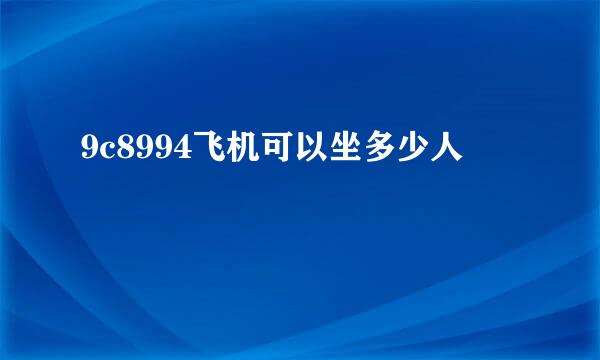 9c8994飞机可以坐多少人